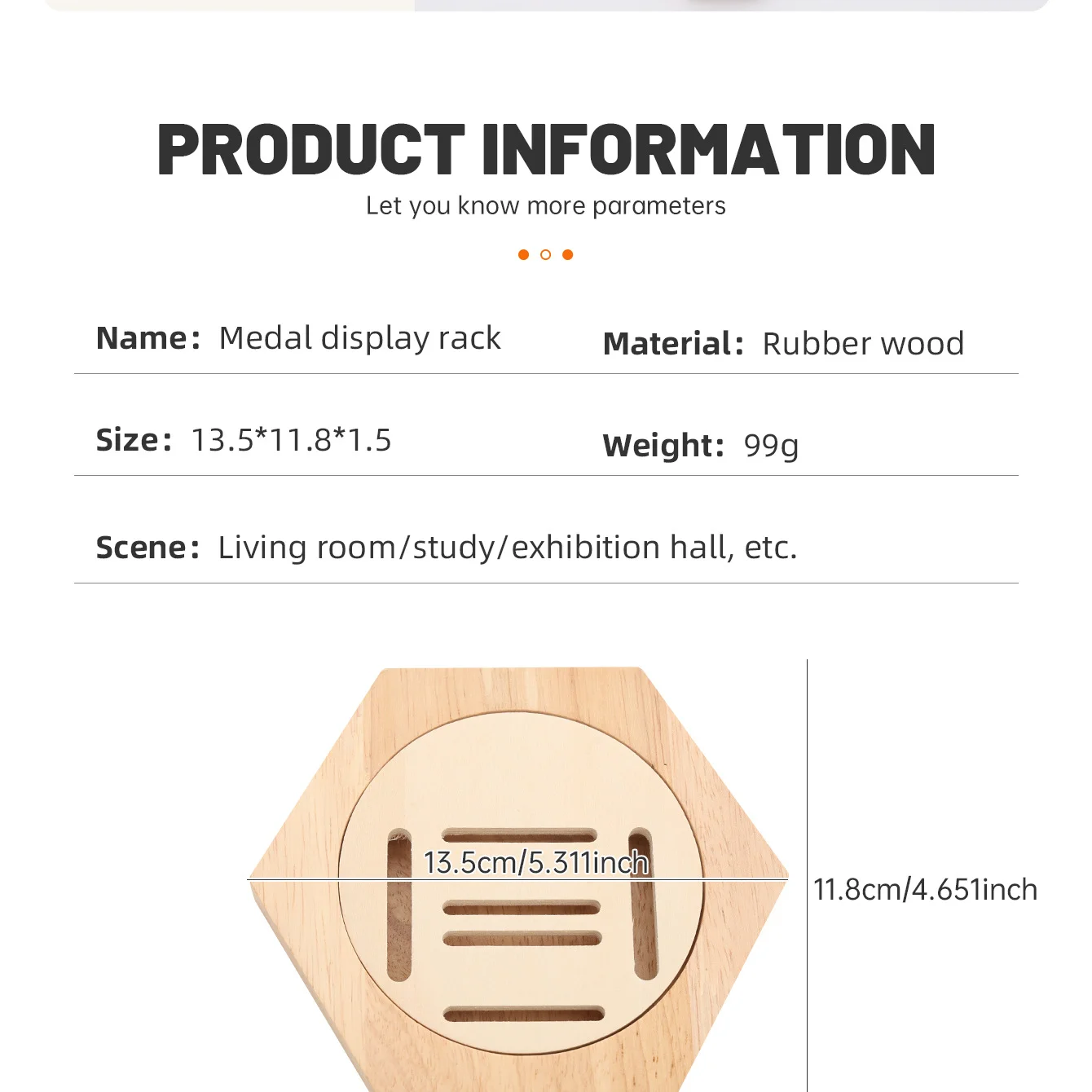 PRODUCT INFORMATION

Let you know more parameters

Name: Medal display rack

Material: Rubber wood

Size: 13.5*11.8*1.5

Weight: 99g

Scene: Living room/study/exhibition hall, etc.

13.5cm/5.311inch

11.8cm/4.651inch